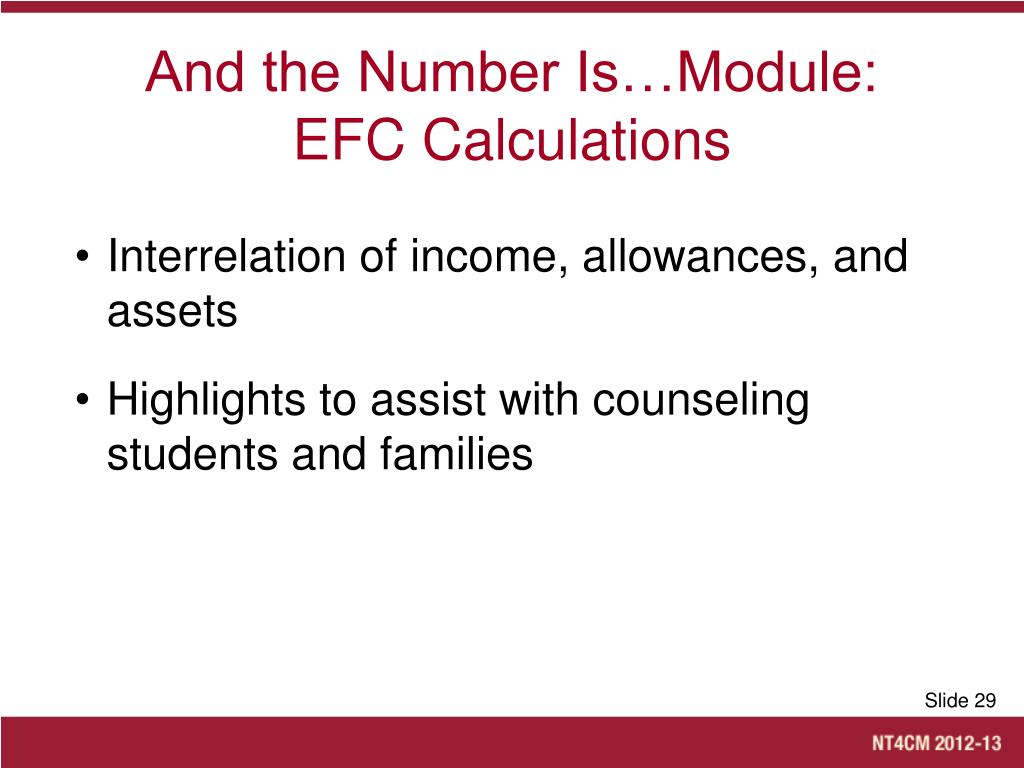 And the Number Is…Module: EFC Calculations

• Interrelation of income, allowances, and assets

• Highlights to assist with counseling students and families

Slide 29

NT4CM 2012-13